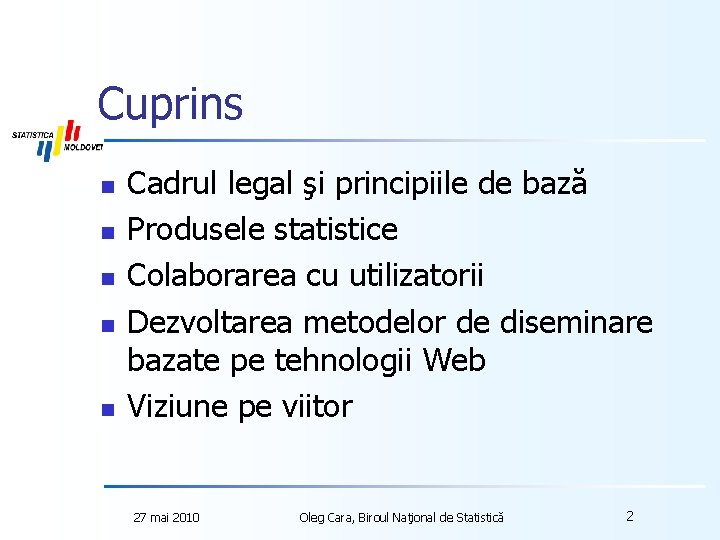 STATISTICA MOLDOVEI

Cuprins

• Cadrul legal şi principiile de bază
• Produsele statistice
• Colaborarea cu utilizatorii
• Dezvoltarea metodelor de diseminare bazate pe tehnologii Web
• Viziune pe viitor

27 mai 2010 Oleg Cara, Biroul Naţional de Statistică 2